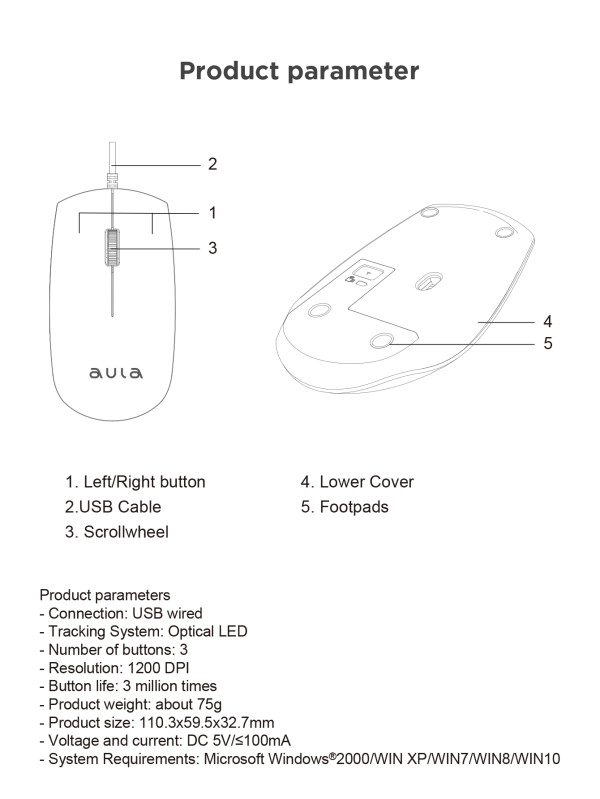 Product parameter

2

1

3

aula

4

5

1. Left/Right button

2.USB Cable

3. Scrollwheel

4. Lower Cover

5. Footpads

Product parameters
- Connection: USB wired
- Tracking System: Optical LED
- Number of buttons: 3
- Resolution: 1200 DPI
- Button life: 3 million times
- Product weight: about 75g
- Product size: 110.3x59.5x32.7mm
- Voltage and current: DC 5V/≤100mA
- System Requirements: Microsoft Windows®2000/WIN XP/WIN7/WIN8/WIN10